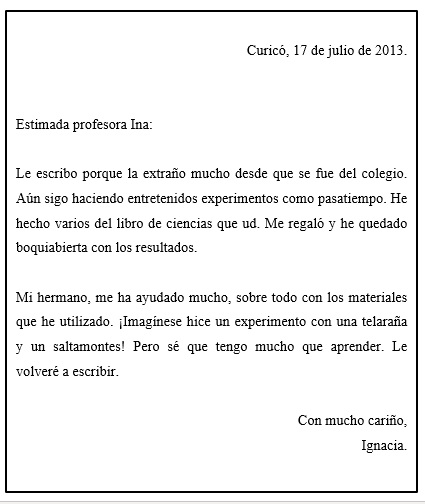 Curicó, 17 de julio de 2013.

Estimada profesora Ina:

Le escribo porque la extraño mucho desde que se fue del colegio. Aún sigo haciendo entretenidos experimentos como pasatiempo. He hecho varios del libro de ciencias que ud. Me regaló y he quedado boquiabierta con los resultados.

Mi hermano, me ha ayudado mucho, sobre todo con los materiales que he utilizado. ¡Imagínese hice un experimento con una telaraña y un saltamontes! Pero sé que tengo mucho que aprender. Le volveré a escribir.

Con mucho cariño,
Ignacia.